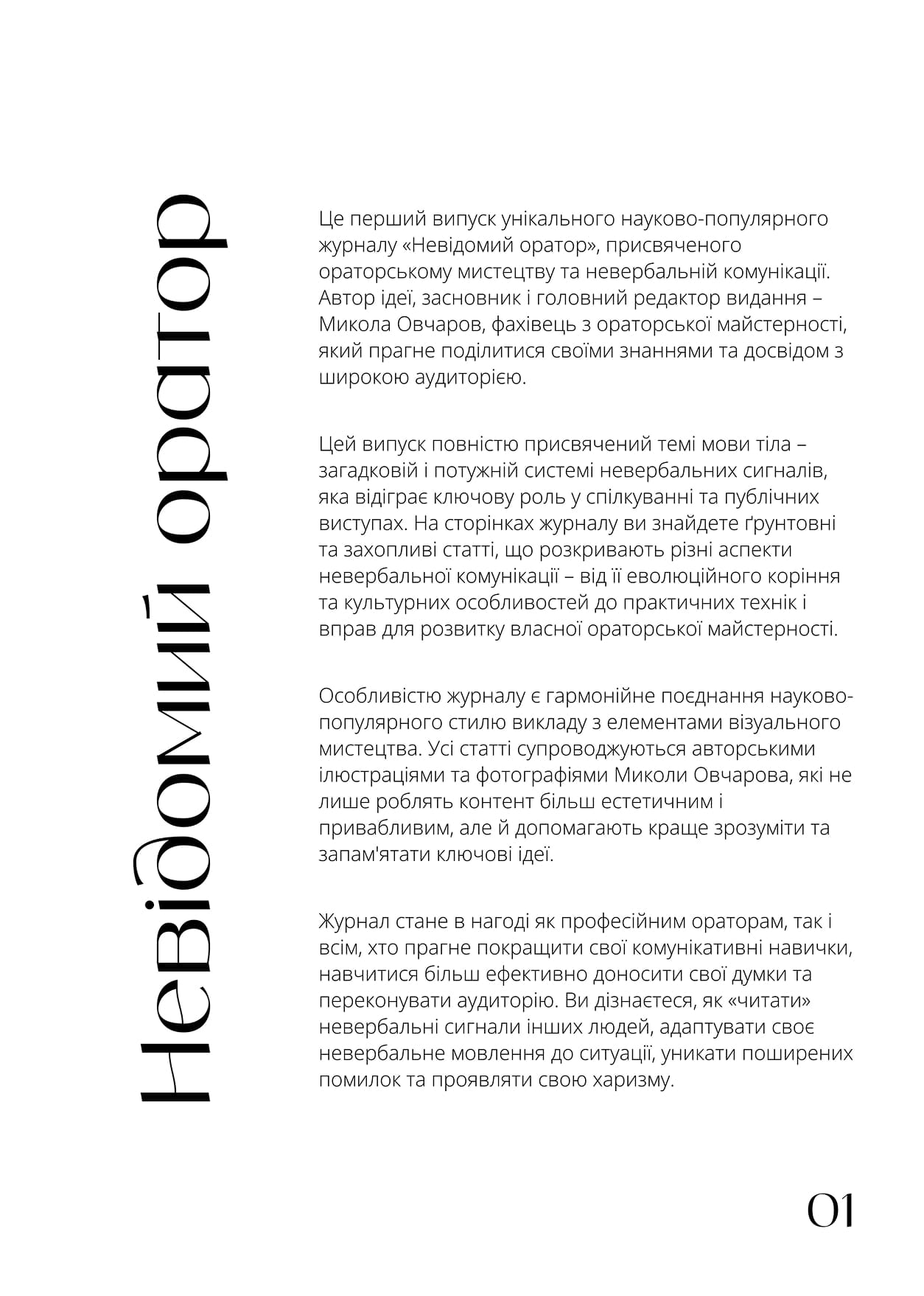 Невідомий оратор

Це перший випуск унікального науково-популярного журналу «Невідомий оратор», присвяченого ораторському мистецтву та невербальній комунікації. Автор ідеї, засновник і головний редактор видання – Микола Овчаров, фахівець з ораторської майстерності, який прагне поділитися своїми знаннями та досвідом з широкою аудиторією.

Цей випуск повністю присвячений темі мови тіла – загадковій і потужній системі невербальних сигналів, яка відіграє ключову роль у спілкуванні та публічних виступах. На сторінках журналу ви знайдете ґрунтовні та захопливі статті, що розкривають різні аспекти невербальної комунікації – від її еволюційного коріння та культурних особливостей до практичних технік і вправ для розвитку власної ораторської майстерності.

Особливістю журналу є гармонійне поєднання науково-популярного стилю викладу з елементами візуального мистецтва. Усі статті супроводжуються авторськими ілюстраціями та фотографіями Миколи Овчарова, які не лише роблять контент більш естетичним і привабливим, але й допомагають краще зрозуміти та запам'ятати ключові ідеї.

Журнал стане в нагоді як професійним ораторам, так і всім, хто прагне покращити свої комунікативні навички, навчитися більш ефективно доносити свої думки та переконувати аудиторію. Ви дізнаєтеся, як «читати» невербальні сигнали інших людей, адаптувати своє невербальне мовлення до ситуації, уникати поширених помилок та проявляти свою харизму.

01